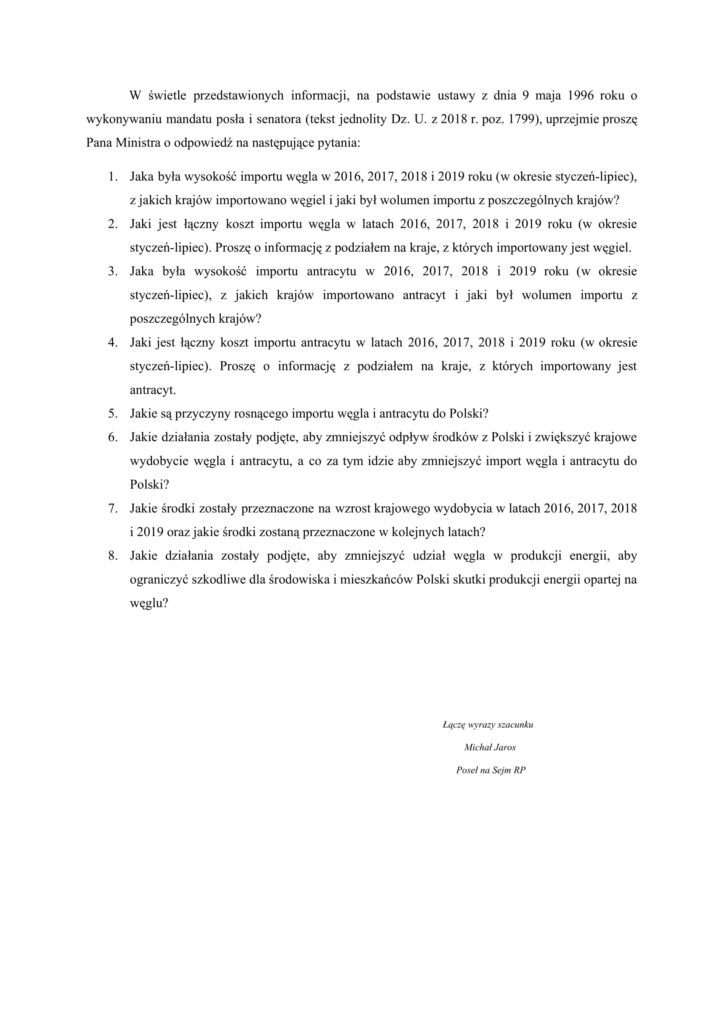 W świetle przedstawionych informacji, na podstawie ustawy z dnia 9 maja 1996 roku o wykonywaniu mandatu posła i senatora (tekst jednolity Dz. U. z 2018 r. poz. 1799), uprzejmie proszę Pana Ministra o odpowiedź na następujące pytania:

1. Jaka była wysokość importu węgla w 2016, 2017, 2018 i 2019 roku (w okresie styczeń-lipiec), z jakich krajów importowano węgiel i jaki był wolumen importu z poszczególnych krajów?
2. Jaki jest łączny koszt importu węgla w latach 2016, 2017, 2018 i 2019 roku (w okresie styczeń-lipiec). Proszę o informację z podziałem na kraje, z których importowany jest węgiel.
3. Jaka była wysokość importu antracytu w 2016, 2017, 2018 i 2019 roku (w okresie styczeń-lipiec), z jakich krajów importowano antracyt i jaki był wolumen importu z poszczególnych krajów?
4. Jaki jest łączny koszt importu antracytu w latach 2016, 2017, 2018 i 2019 roku (w okresie styczeń-lipiec). Proszę o informację z podziałem na kraje, z których importowany jest antracyt.
5. Jakie są przyczyny rosnącego importu węgla i antracytu do Polski?
6. Jakie działania zostały podjęte, aby zmniejszyć odpływ środków z Polski i zwiększyć krajowe wydobycie węgla i antracytu, a co za tym idzie aby zmniejszyć import węgla i antracytu do Polski?
7. Jakie środki zostały przeznaczone na wzrost krajowego wydobycia w latach 2016, 2017, 2018 i 2019 oraz jakie środki zostaną przeznaczone w kolejnych latach?
8. Jakie działania zostały podjęte, aby zmniejszyć udział węgla w produkcji energii, aby ograniczyć szkodliwe dla środowiska i mieszkańców Polski skutki produkcji energii opartej na węglu?

Łączę wyrazy szacunku
Michał Jaros
Poseł na Sejm RP